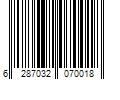 6 287032 070018